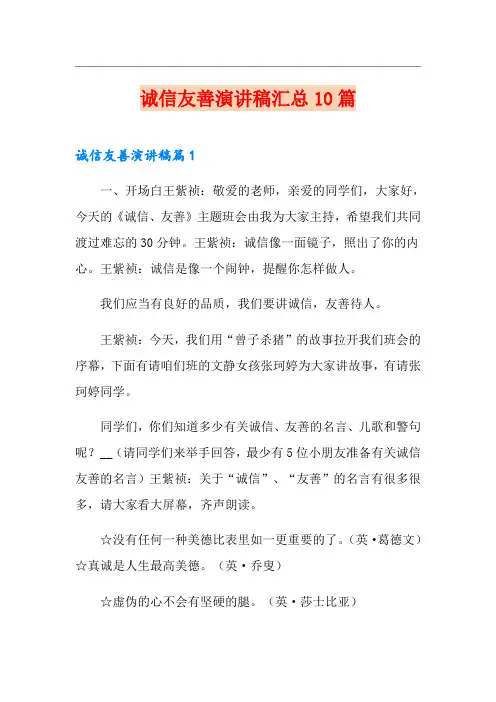 诚信友善演讲稿汇总10篇

诚信友善演讲稿篇1

一、开场白王紫祯：敬爱的老师，亲爱的同学们，大家好，今天的《诚信、友善》主题班会由我为大家主持，希望我们共同渡过难忘的30分钟。王紫祯：诚信像一面镜子，照出了你的内心。王紫祯：诚信是像一个闹钟，提醒你怎样做人。

我们应当有良好的品质，我们要讲诚信，友善待人。

王紫祯：今天，我们用“曾子杀猪”的故事拉开我们班会的序幕，下面有请咱们班的文静女孩张珂婷为大家讲故事，有请张珂婷同学。

同学们，你们知道多少有关诚信、友善的名言、儿歌和警句呢？__（请同学们来举手回答，最少有5位小朋友准备有关诚信友善的名言）王紫祯：关于“诚信”、“友善”的名言有很多很多，请大家看大屏幕，齐声朗读。

☆没有任何一种美德比表里如一更重要的了。（英·葛德文）☆真诚是人生最高美德。（英·乔叟）

☆虚伪的心不会有坚硬的腿。（英·莎士比亚）